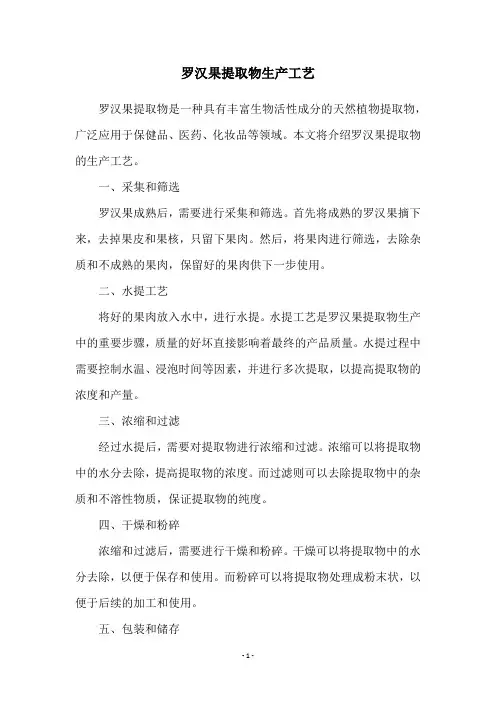 罗汉果提取物生产工艺

罗汉果提取物是一种具有丰富生物活性成分的天然植物提取物，广泛应用于保健品、医药、化妆品等领域。本文将介绍罗汉果提取物的生产工艺。

一、采集和筛选

罗汉果成熟后，需要进行采集和筛选。首先将成熟的罗汉果摘下来，去掉果皮和果核，只留下果肉。然后，将果肉进行筛选，去除杂质和不成熟的果肉，保留好的果肉供下一步使用。

二、水提工艺

将好的果肉放入水中，进行水提。水提工艺是罗汉果提取物生产中的重要步骤，质量的好坏直接影响着最终的产品质量。水提过程中需要控制水温、浸泡时间等因素，并进行多次提取，以提高提取物的浓度和产量。

三、浓缩和过滤

经过水提后，需要对提取物进行浓缩和过滤。浓缩可以将提取物中的水分去除，提高提取物的浓度。而过滤则可以去除提取物中的杂质和不溶性物质，保证提取物的纯度。

四、干燥和粉碎

浓缩和过滤后，需要进行干燥和粉碎。干燥可以将提取物中的水分去除，以便于保存和使用。而粉碎可以将提取物处理成粉末状，以便于后续的加工和使用。

五、包装和储存

- 1 -